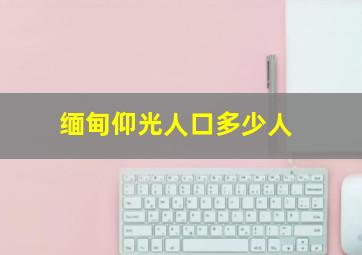 缅甸仰光人口多少人